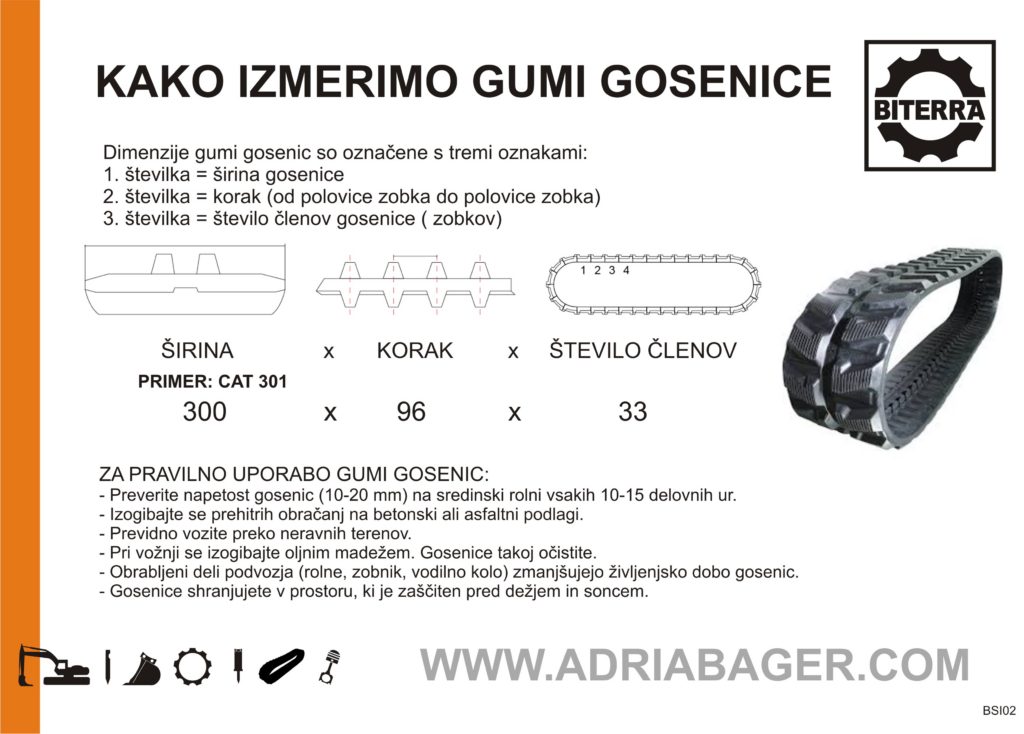 KAKO IZMERIMO GUMI GOSENICE

BITERRA

Dimenzije gumi gosenic so označene s tremi oznakami:
1. številka = širina gosenice
2. številka = korak (od polovice zobka do polovice zobka)
3. številka = število členov gosenice ( zobkov)

1 2 3 4

ŠIRINA x KORAK x ŠTEVILO ČLENOV

PRIMER: CAT 301

300 x 96 x 33

ZA PRAVILNO UPORABO GUMI GOSENIC:
- Preverite napetost gosenic (10-20 mm) na sredinski rolni vsakih 10-15 delovnih ur.
- Izogibajte se prehitrih obračanj na betonski ali asfaltni podlagi.
- Previdno vozite preko neravnih terenov.
- Pri vožnji se izogibajte oljnim madežem. Gosenice takoj očistite.
- Obrabljeni deli podvozja (rolne, zobnik, vodilno kolo) zmanjšujejo življenjsko dobo gosenic.
- Gosenice shranjujete v prostoru, ki je zaščiten pred dežjem in soncem.

WWW.ADRIABAGER.COM

BSI02